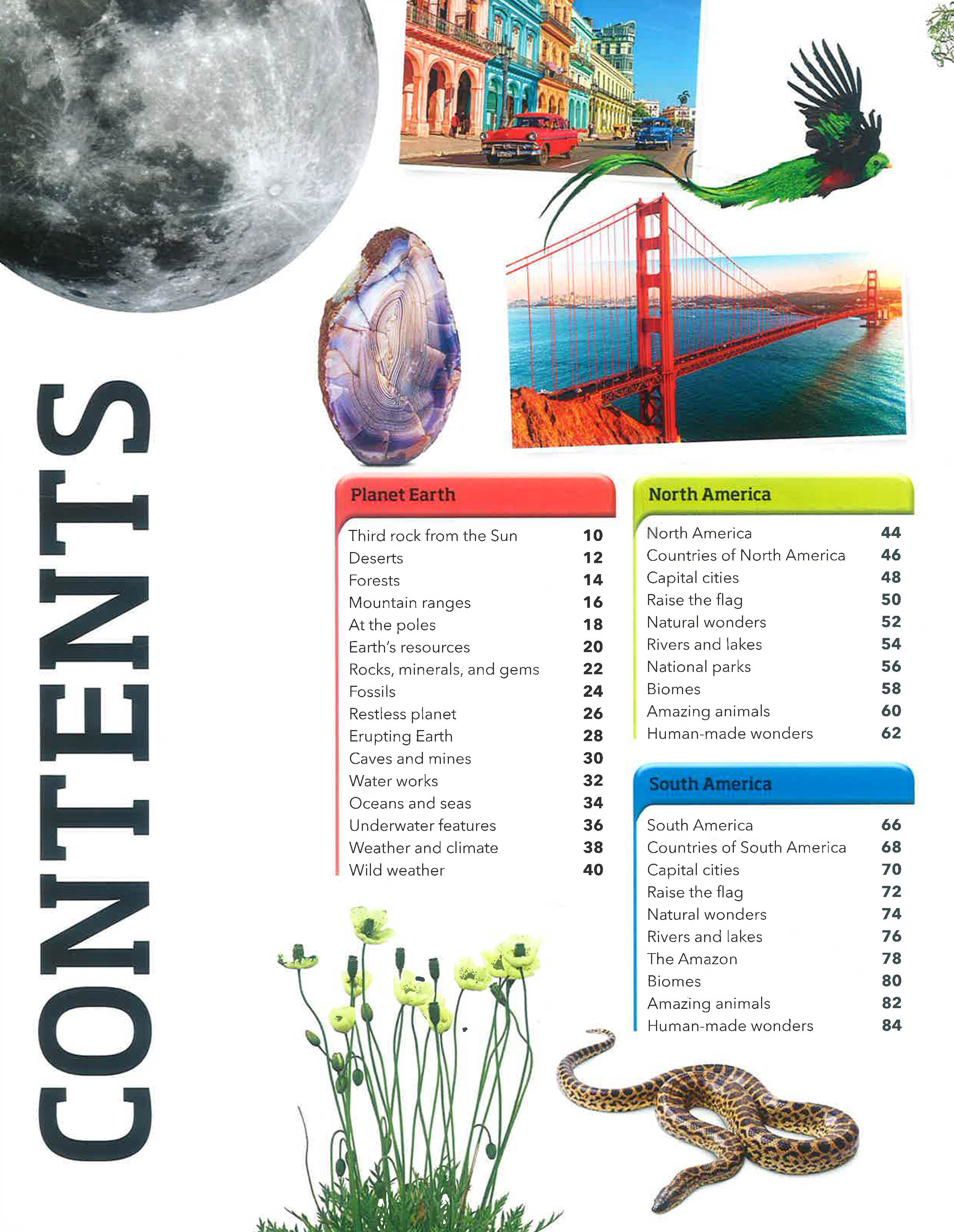 CONTENTS

Planet Earth

| | |
|---|---|
| Third rock from the Sun | 10 |
| Deserts | 12 |
| Forests | 14 |
| Mountain ranges | 16 |
| At the poles | 18 |
| Earth's resources | 20 |
| Rocks, minerals, and gems | 22 |
| Fossils | 24 |
| Restless planet | 26 |
| Erupting Earth | 28 |
| Caves and mines | 30 |
| Water works | 32 |
| Oceans and seas | 34 |
| Underwater features | 36 |
| Weather and climate | 38 |
| Wild weather | 40 |

North America

| | |
|---|---|
| North America | 44 |
| Countries of North America | 46 |
| Capital cities | 48 |
| Raise the flag | 50 |
| Natural wonders | 52 |
| Rivers and lakes | 54 |
| National parks | 56 |
| Biomes | 58 |
| Amazing animals | 60 |
| Human-made wonders | 62 |

South America

| | |
|---|---|
| South America | 66 |
| Countries of South America | 68 |
| Capital cities | 70 |
| Raise the flag | 72 |
| Natural wonders | 74 |
| Rivers and lakes | 76 |
| The Amazon | 78 |
| Biomes | 80 |
| Amazing animals | 82 |
| Human-made wonders | 84 |